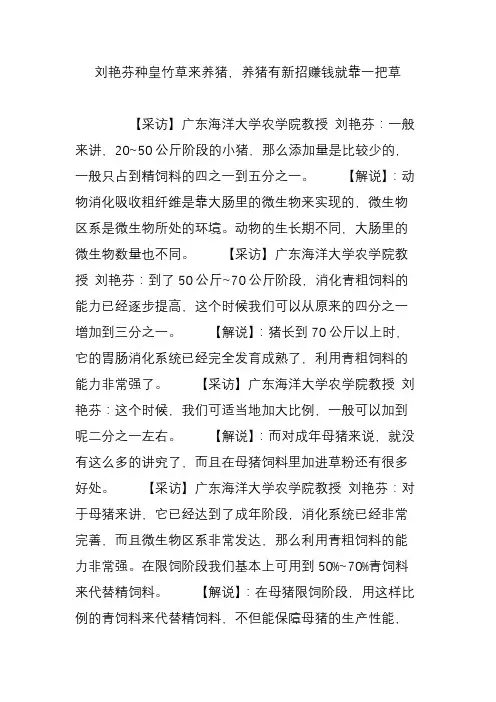 刘艳芬种皇竹草来养猪，养猪有新招赚钱就靠一把草

【采访】广东海洋大学农学院教授 刘艳芬：一般来讲，20~50公斤阶段的小猪，那么添加量是比较少的，一般只占到精饲料的四之一到五分之一。 【解说】：动物消化吸收粗纤维是靠大肠里的微生物来实现的，微生物区系是微生物所处的环境。动物的生长期不同，大肠里的微生物数量也不同。 【采访】广东海洋大学农学院教授 刘艳芬：到了50公斤~70公斤阶段，消化青粗饲料的能力已经逐步提高，这个时候我们可以从原来的四分之一增加到三分之一。 【解说】：猪长到70公斤以上时，它的胃肠消化系统已经完全发育成熟了，利用青粗饲料的能力非常强了。 【采访】广东海洋大学农学院教授 刘艳芬：这个时候，我们可适当地加大比例，一般可以加到呢二分之一左右。 【解说】：而对成年母猪来说，就没有这么多的讲究了，而且在母猪饲料里加进草粉还有很多好处。 【采访】广东海洋大学农学院教授 刘艳芬：对于母猪来讲，它已经达到了成年阶段，消化系统已经非常完善，而且微生物区系非常发达，那么利用青粗饲料的能力非常强。在限饲阶段我们基本上可用到50%~70%青饲料来代替精饲料。 【解说】：在母猪限饲阶段，用这样比例的青饲料来代替精饲料，不但能保障母猪的生产性能，